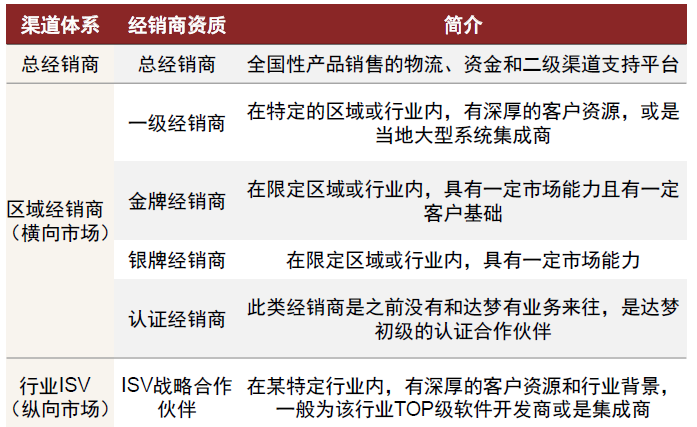 | 渠道体系 | 经销商资质 | 简介 |
|---|---|---|
| 总经销商 | 总经销商 | 全国性产品销售的物流、资金和二级渠道支持平台 |
| 区域经销商（横向市场） | 一级经销商 | 在特定的区域或行业内，有深厚的客户资源，或是当地大型系统集成商 |
| | 金牌经销商 | 在限定区域或行业内，具有一定市场能力且有一定客户基础 |
| | 银牌经销商 | 在限定区域或行业内，具有一定市场能力 |
| | 认证经销商 | 此类经销商是之前没有和达梦有业务来往，是达梦初级的认证合作伙伴 |
| 行业ISV（纵向市场） | ISV战略合作伙伴 | 在某特定行业内，有深厚的客户资源和行业背景，一般为该行业TOP级软件开发商或是集成商 |